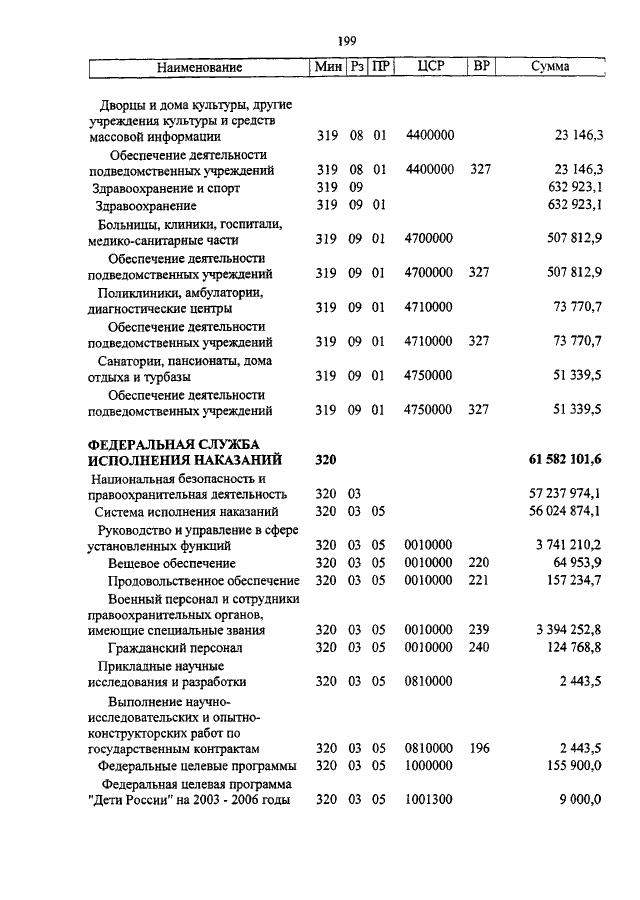 199

| Наименование | Мин | Рз | ПР | ЦСР | ВР | Сумма |
|---|---|---|---|---|---|---|
| Дворцы и дома культуры, другие учреждения культуры и средств массовой информации | 319 | 08 | 01 | 4400000 | | 23 146,3 |
| Обеспечение деятельности подведомственных учреждений | 319 | 08 | 01 | 4400000 | 327 | 23 146,3 |
| Здравоохранение и спорт | 319 | 09 | | | | 632 923,1 |
| Здравоохранение | 319 | 09 | 01 | | | 632 923,1 |
| Больницы, клиники, госпитали, медико-санитарные части | 319 | 09 | 01 | 4700000 | | 507 812,9 |
| Обеспечение деятельности подведомственных учреждений | 319 | 09 | 01 | 4700000 | 327 | 507 812,9 |
| Поликлиники, амбулатории, диагностические центры | 319 | 09 | 01 | 4710000 | | 73 770,7 |
| Обеспечение деятельности подведомственных учреждений | 319 | 09 | 01 | 4710000 | 327 | 73 770,7 |
| Санатории, пансионаты, дома отдыха и турбазы | 319 | 09 | 01 | 4750000 | | 51 339,5 |
| Обеспечение деятельности подведомственных учреждений | 319 | 09 | 01 | 4750000 | 327 | 51 339,5 |
| **ФЕДЕРАЛЬНАЯ СЛУЖБА ИСПОЛНЕНИЯ НАКАЗАНИЙ** | **320** | | | | | **61 582 101,6** |
| Национальная безопасность и правоохранительная деятельность | 320 | 03 | | | | 57 237 974,1 |
| Система исполнения наказаний | 320 | 03 | 05 | | | 56 024 874,1 |
| Руководство и управление в сфере установленных функций | 320 | 03 | 05 | 0010000 | | 3 741 210,2 |
| Вещевое обеспечение | 320 | 03 | 05 | 0010000 | 220 | 64 953,9 |
| Продовольственное обеспечение | 320 | 03 | 05 | 0010000 | 221 | 157 234,7 |
| Военный персонал и сотрудники правоохранительных органов, имеющие специальные звания | 320 | 03 | 05 | 0010000 | 239 | 3 394 252,8 |
| Гражданский персонал | 320 | 03 | 05 | 0010000 | 240 | 124 768,8 |
| Прикладные научные исследования и разработки | 320 | 03 | 05 | 0810000 | | 2 443,5 |
| Выполнение научно-исследовательских и опытно-конструкторских работ по государственным контрактам | 320 | 03 | 05 | 0810000 | 196 | 2 443,5 |
| Федеральные целевые программы | 320 | 03 | 05 | 1000000 | | 155 900,0 |
| Федеральная целевая программа "Дети России" на 2003 - 2006 годы | 320 | 03 | 05 | 1001300 | | 9 000,0 |